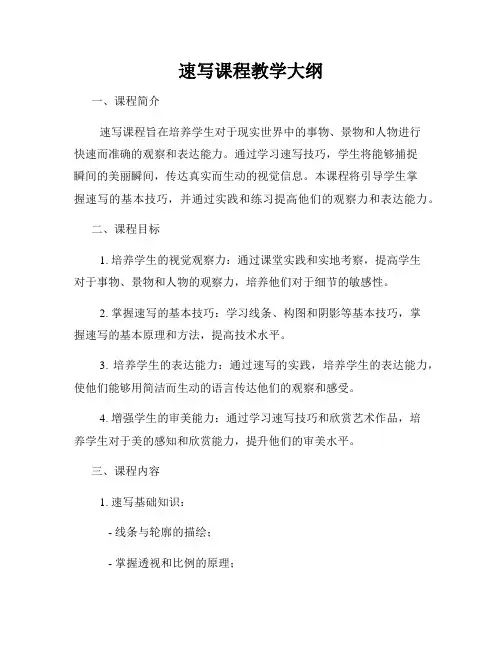 速写课程教学大纲

一、课程简介

速写课程旨在培养学生对于现实世界中的事物、景物和人物进行快速而准确的观察和表达能力。通过学习速写技巧，学生将能够捕捉瞬间的美丽瞬间，传达真实而生动的视觉信息。本课程将引导学生掌握速写的基本技巧，并通过实践和练习提高他们的观察力和表达能力。

二、课程目标

1. 培养学生的视觉观察力：通过课堂实践和实地考察，提高学生对于事物、景物和人物的观察力，培养他们对于细节的敏感性。

2. 掌握速写的基本技巧：学习线条、构图和阴影等基本技巧，掌握速写的基本原理和方法，提高技术水平。

3. 培养学生的表达能力：通过速写的实践，培养学生的表达能力，使他们能够用简洁而生动的语言传达他们的观察和感受。

4. 增强学生的审美能力：通过学习速写技巧和欣赏艺术作品，培养学生对于美的感知和欣赏能力，提升他们的审美水平。

三、课程内容

1. 速写基础知识：

- 线条与轮廓的描绘；

- 掌握透视和比例的原理；